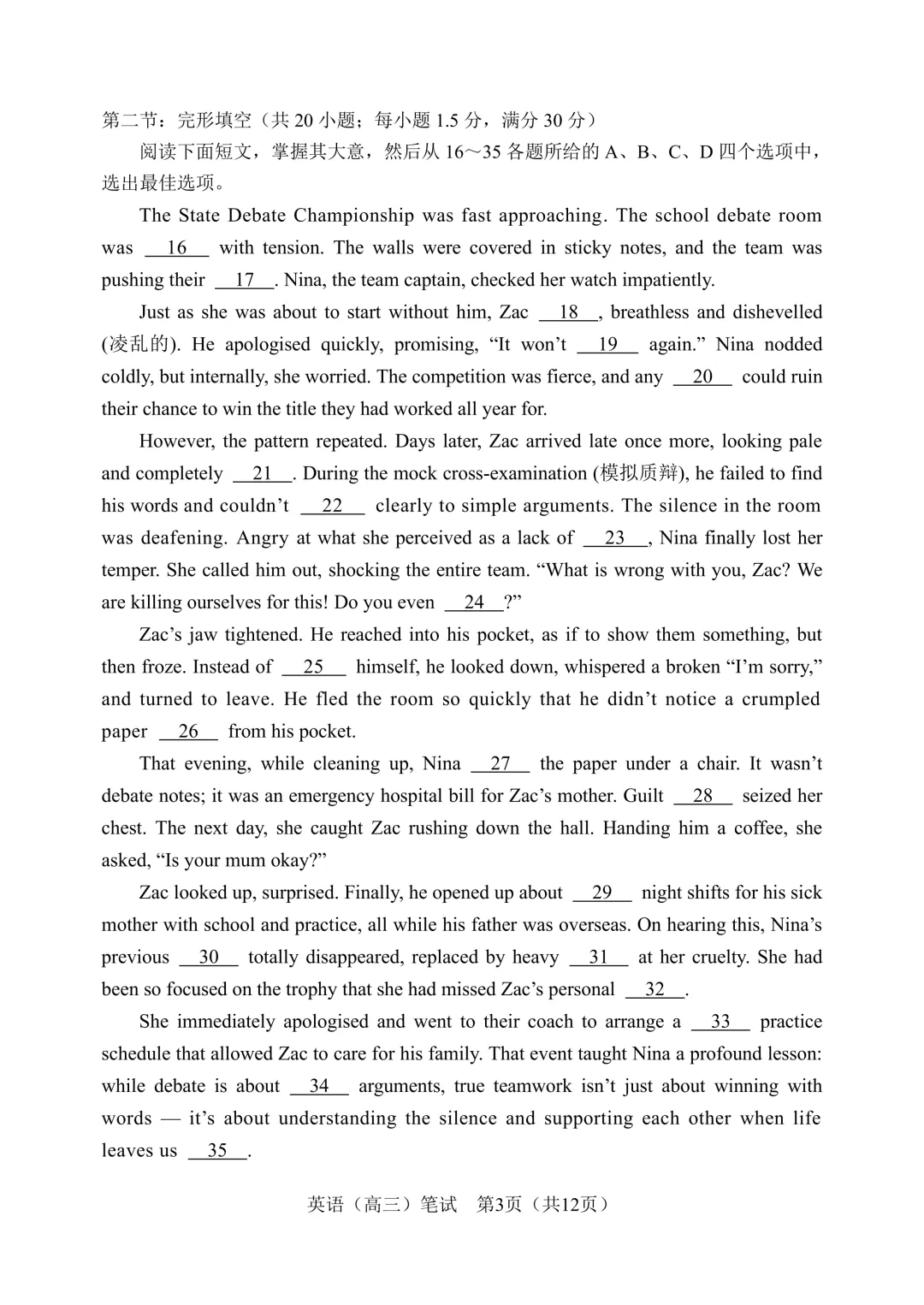 第二节：完形填空（共 20 小题；每小题 1.5 分，满分 30 分）

阅读下面短文，掌握其大意，然后从 16～35 各题所给的 A、B、C、D 四个选项中，选出最佳选项。

The State Debate Championship was fast approaching. The school debate room was __16__ with tension. The walls were covered in sticky notes, and the team was pushing their __17__. Nina, the team captain, checked her watch impatiently.

Just as she was about to start without him, Zac __18__, breathless and dishevelled (凌乱的). He apologised quickly, promising, “It won’t __19__ again.” Nina nodded coldly, but internally, she worried. The competition was fierce, and any __20__ could ruin their chance to win the title they had worked all year for.

However, the pattern repeated. Days later, Zac arrived late once more, looking pale and completely __21__. During the mock cross-examination (模拟质辩), he failed to find his words and couldn’t __22__ clearly to simple arguments. The silence in the room was deafening. Angry at what she perceived as a lack of __23__, Nina finally lost her temper. She called him out, shocking the entire team. “What is wrong with you, Zac? We are killing ourselves for this! Do you even __24__?”

Zac’s jaw tightened. He reached into his pocket, as if to show them something, but then froze. Instead of __25__ himself, he looked down, whispered a broken “I’m sorry,” and turned to leave. He fled the room so quickly that he didn’t notice a crumpled paper __26__ from his pocket.

That evening, while cleaning up, Nina __27__ the paper under a chair. It wasn’t debate notes; it was an emergency hospital bill for Zac’s mother. Guilt __28__ seized her chest. The next day, she caught Zac rushing down the hall. Handing him a coffee, she asked, “Is your mum okay?”

Zac looked up, surprised. Finally, he opened up about __29__ night shifts for his sick mother with school and practice, all while his father was overseas. On hearing this, Nina’s previous __30__ totally disappeared, replaced by heavy __31__ at her cruelty. She had been so focused on the trophy that she had missed Zac’s personal __32__.

She immediately apologised and went to their coach to arrange a __33__ practice schedule that allowed Zac to care for his family. That event taught Nina a profound lesson: while debate is about __34__ arguments, true teamwork isn’t just about winning with words — it’s about understanding the silence and supporting each other when life leaves us __35__.

英语（高三）笔试 第3页（共12页）